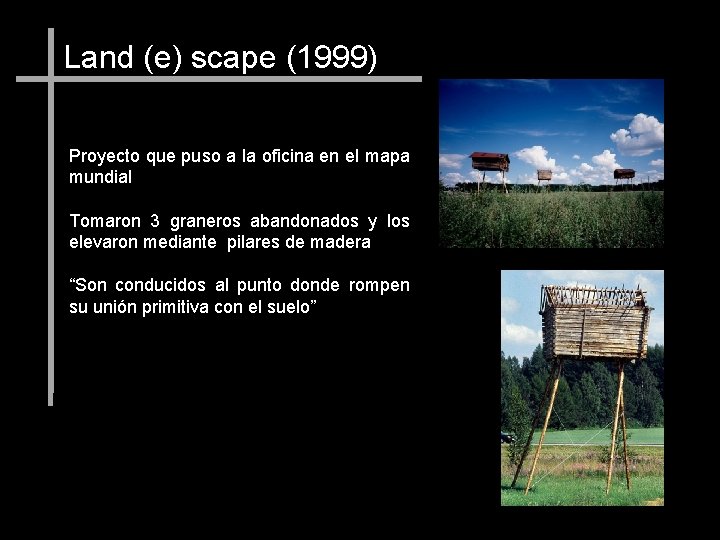 Land (e) scape (1999)

Proyecto que puso a la oficina en el mapa mundial

Tomaron 3 graneros abandonados y los elevaron mediante pilares de madera

“Son conducidos al punto donde rompen su unión primitiva con el suelo”